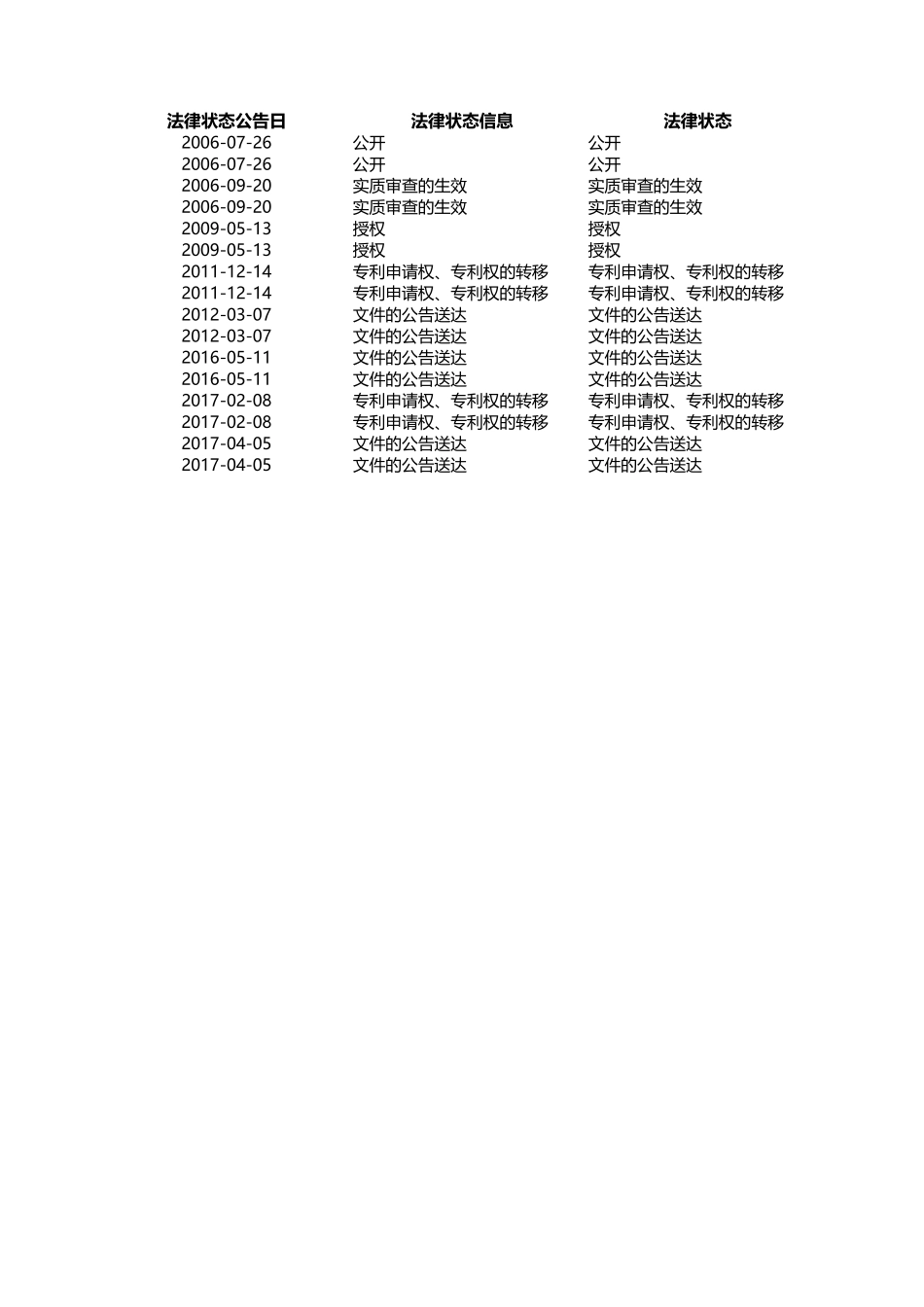 | 法律状态公告日 | 法律状态信息 | 法律状态 |
|---|---|---|
| 2006-07-26 | 公开 | 公开 |
| 2006-07-26 | 公开 | 公开 |
| 2006-09-20 | 实质审查的生效 | 实质审查的生效 |
| 2006-09-20 | 实质审查的生效 | 实质审查的生效 |
| 2009-05-13 | 授权 | 授权 |
| 2009-05-13 | 授权 | 授权 |
| 2011-12-14 | 专利申请权、专利权的转移 | 专利申请权、专利权的转移 |
| 2011-12-14 | 专利申请权、专利权的转移 | 专利申请权、专利权的转移 |
| 2012-03-07 | 文件的公告送达 | 文件的公告送达 |
| 2012-03-07 | 文件的公告送达 | 文件的公告送达 |
| 2016-05-11 | 文件的公告送达 | 文件的公告送达 |
| 2016-05-11 | 文件的公告送达 | 文件的公告送达 |
| 2017-02-08 | 专利申请权、专利权的转移 | 专利申请权、专利权的转移 |
| 2017-02-08 | 专利申请权、专利权的转移 | 专利申请权、专利权的转移 |
| 2017-04-05 | 文件的公告送达 | 文件的公告送达 |
| 2017-04-05 | 文件的公告送达 | 文件的公告送达 |